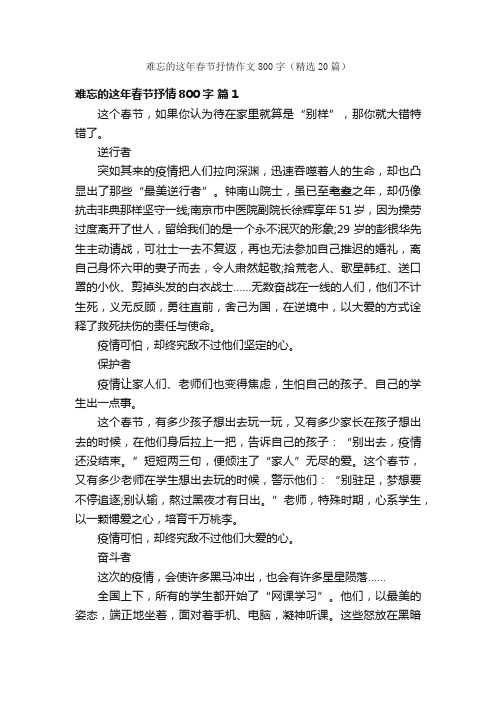 难忘的这年春节抒情作文 800 字（精选 20 篇）

难忘的这年春节抒情 800 字 篇 1

这个春节，如果你认为待在家里就算是“别样”，那你就大错特错了。

逆行者

突如其来的疫情把人们拉向深渊，迅速吞噬着人的生命，却也凸显出了那些“最美逆行者”。钟南山院士，虽已至耄耋之年，却仍像抗击非典那样坚守一线;南京市中医院副院长徐辉享年 51 岁，因为操劳过度离开了世人，留给我们的是一个永不泯灭的形象;29 岁的彭银华先生主动请战，可壮士一去不复返，再也无法参加自己推迟的婚礼，离自己身怀六甲的妻子而去，令人肃然起敬;拾荒老人、歌星韩红、送口罩的小伙、剪掉头发的白衣战士……无数奋战在一线的人们，他们不计生死，义无反顾，勇往直前，舍己为国，在逆境中，以大爱的方式诠释了救死扶伤的责任与使命。

疫情可怕，却终究敌不过他们坚定的心。

保护者

疫情让家人们、老师们也变得焦虑，生怕自己的孩子、自己的学生出一点事。

这个春节，有多少孩子想出去玩一玩，又有多少家长在孩子想出去的时候，在他们身后拉上一把，告诉自己的孩子：“别出去，疫情还没结束。”短短两三句，便倾注了“家人”无尽的爱。这个春节，又有多少老师在学生想出去玩的时候，警示他们：“别驻足，梦想要不停追逐;别认输，熬过黑夜才有日出。”老师，特殊时期，心系学生，以一颗博爱之心，培育千万桃李。

疫情可怕，却终究敌不过他们大爱的心。

奋斗者

这次的疫情，会使许多黑马冲出，也会有许多星星陨落……

全国上下，所有的学生都开始了“网课学习”。他们，以最美的姿态，端正地坐着，面对着手机、电脑，凝神听课。这些怒放在黑暗